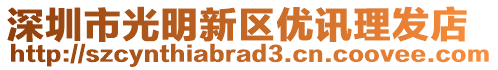 深圳市光明新区优讯理发店
http://szcynthiabrad3.cn.coovee.com